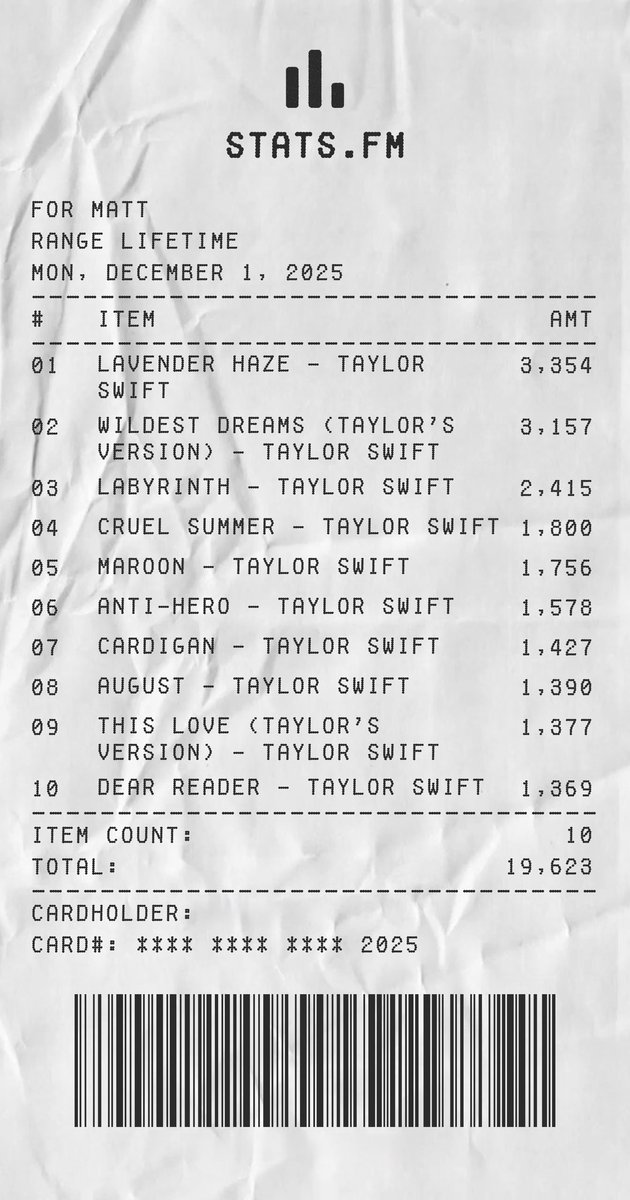 STATS.FM

FOR MATT
RANGE LIFETIME
MON, DECEMBER 1, 2025

| # | ITEM | AMT |
|---|---|---|
| 01 | LAVENDER HAZE - TAYLOR SWIFT | 3,354 |
| 02 | WILDEST DREAMS (TAYLOR'S VERSION) - TAYLOR SWIFT | 3,157 |
| 03 | LABYRINTH - TAYLOR SWIFT | 2,415 |
| 04 | CRUEL SUMMER - TAYLOR SWIFT | 1,800 |
| 05 | MAROON - TAYLOR SWIFT | 1,756 |
| 06 | ANTI-HERO - TAYLOR SWIFT | 1,578 |
| 07 | CARDIGAN - TAYLOR SWIFT | 1,427 |
| 08 | AUGUST - TAYLOR SWIFT | 1,390 |
| 09 | THIS LOVE (TAYLOR'S VERSION) - TAYLOR SWIFT | 1,377 |
| 10 | DEAR READER - TAYLOR SWIFT | 1,369 |

ITEM COUNT: 10
TOTAL: 19,623

CARDHOLDER:
CARD#: **** **** **** 2025